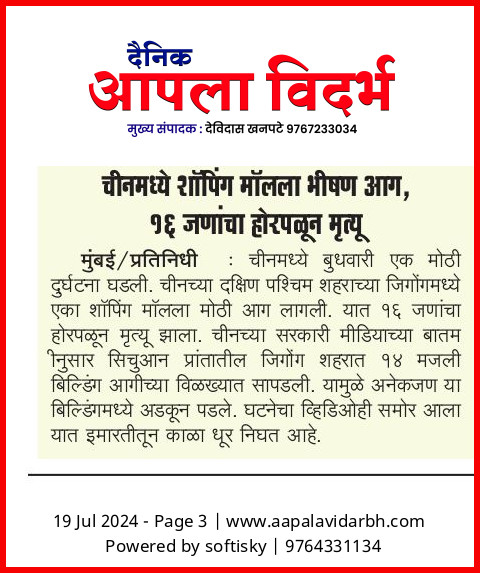 दैनिक
आपला विदर्भ
मुख्य संपादक : देविदास खनपटे 9767233034

चीनमध्ये शॉपिंग मॉलला भीषण आग, १६ जणांचा होरपळून मृत्यू

मुंबई/प्रतिनिधी : चीनमध्ये बुधवारी एक मोठी दुर्घटना घडली. चीनच्या दक्षिण पश्चिम शहराच्या जिगोंगमध्ये एका शॉपिंग मॉलला मोठी आग लागली. यात १६ जणांचा होरपळून मृत्यू झाला. चीनच्या सरकारी मीडियाच्या बातम ीनुसार सिचुआन प्रांतातील जिगोंग शहरात १४ मजली बिल्डिंग आगीच्या विळख्यात सापडली. यामुळे अनेकजण या बिल्डिंगमध्ये अडकून पडले. घटनेचा व्हिडिओही समोर आला यात इमारतीतून काळा धूर निघत आहे.

19 Jul 2024 - Page 3 | www.aapalavidarbh.com
Powered by softisky | 9764331134